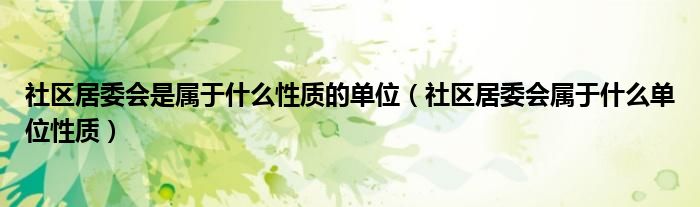 社区居委会是属于什么性质的单位（社区居委会属于什么单位性质）